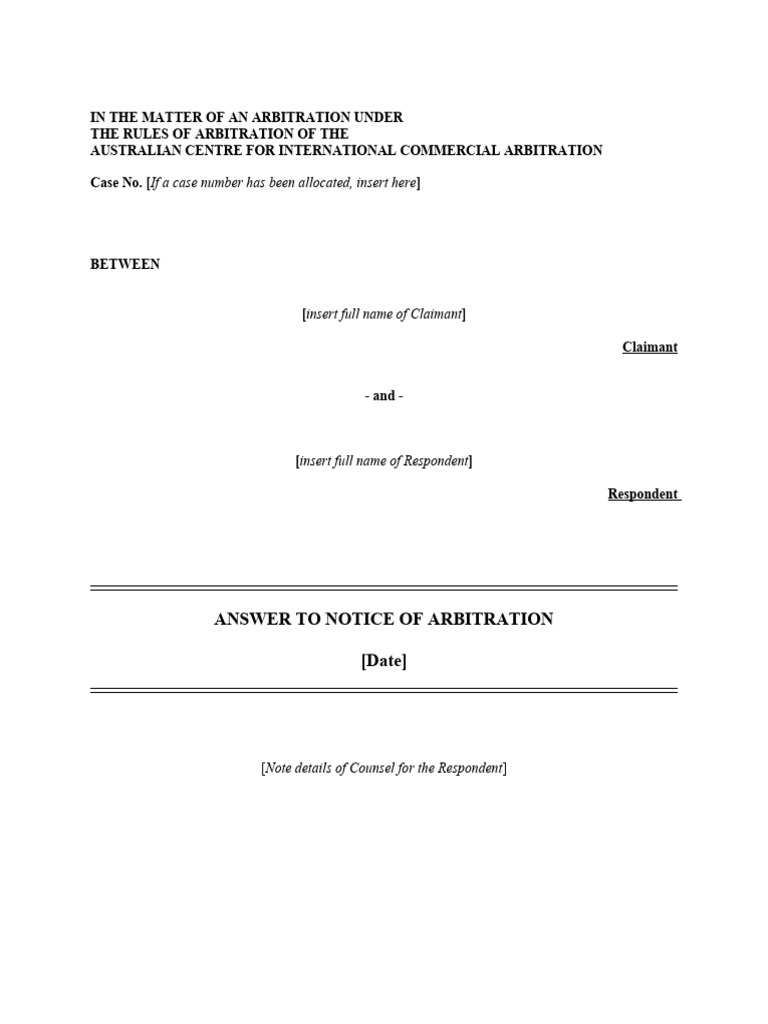 IN THE MATTER OF AN ARBITRATION UNDER
THE RULES OF ARBITRATION OF THE
AUSTRALIAN CENTRE FOR INTERNATIONAL COMMERCIAL ARBITRATION

Case No. [If a case number has been allocated, insert here]

BETWEEN

[insert full name of Claimant]

Claimant

- and -

[insert full name of Respondent]

Respondent

ANSWER TO NOTICE OF ARBITRATION

[Date]

[Note details of Counsel for the Respondent]